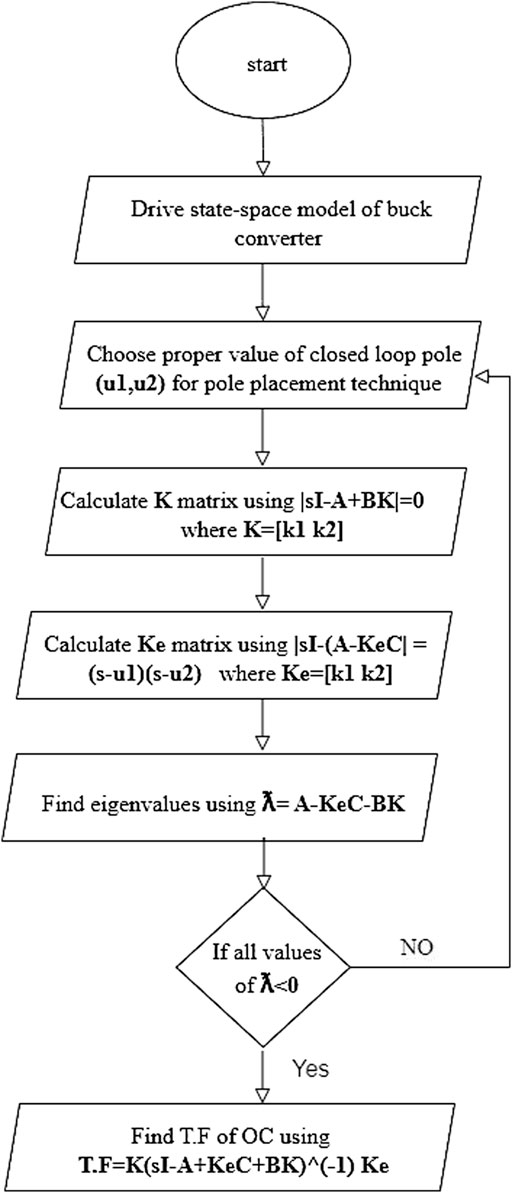 start

Drive state-space model of buck converter

Choose proper value of closed loop pole (u1,u2) for pole placement technique

Calculate K matrix using |sI-A+BK|=0 where K=[k1 k2]

Calculate Ke matrix using |sI-(A-KeC| = (s-u1)(s-u2) where Ke=[k1 k2]

Find eigenvalues using $\tilde{\lambda}$= A-KeC-BK

If all values of $\tilde{\lambda}$<0

NO

Yes

Find T.F of OC using T.F=K(sI-A+KeC+BK)^(-1) Ke